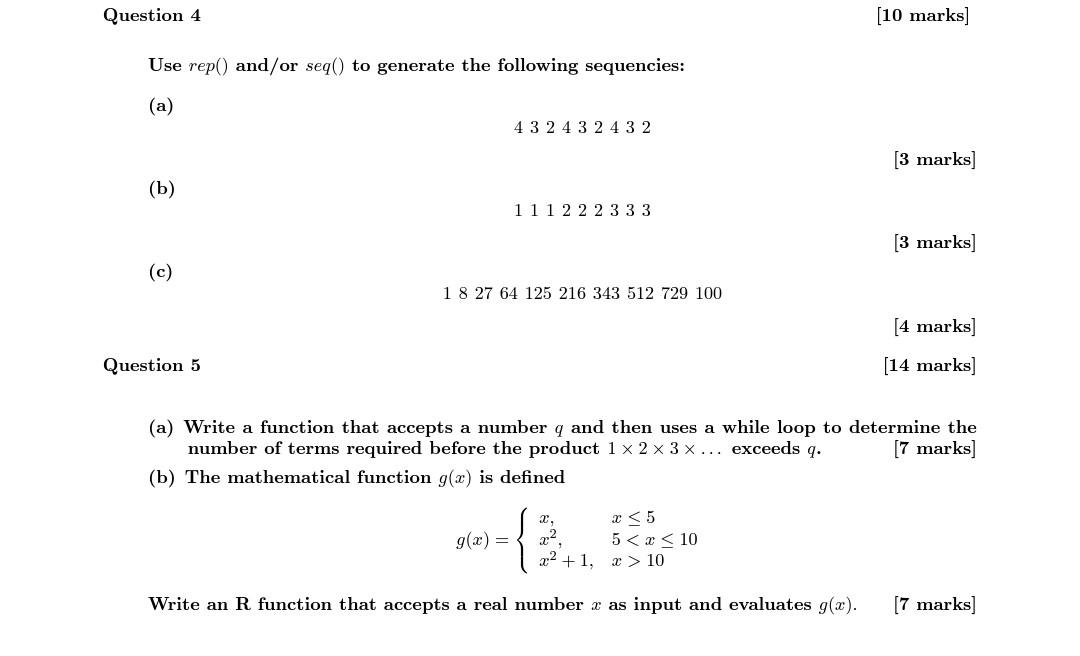 Question 4 [10 marks]

Use $rep()$ and/or $seq()$ to generate the following sequencies:

(a)

4 3 2 4 3 2 4 3 2

[3 marks]

(b)

1 1 1 2 2 2 3 3 3

[3 marks]

(c)

1 8 27 64 125 216 343 512 729 100

[4 marks]

Question 5 [14 marks]

(a) Write a function that accepts a number $q$ and then uses a while loop to determine the number of terms required before the product $1 \times 2 \times 3 \times \ldots$ exceeds $q$. [7 marks]

(b) The mathematical function $g(x)$ is defined

$g(x) = \begin{cases} x, & x \leq 5 \\ x^2, & 5 < x \leq 10 \\ x^2+1, & x > 10 \end{cases}$

Write an R function that accepts a real number $x$ as input and evaluates $g(x)$. [7 marks]